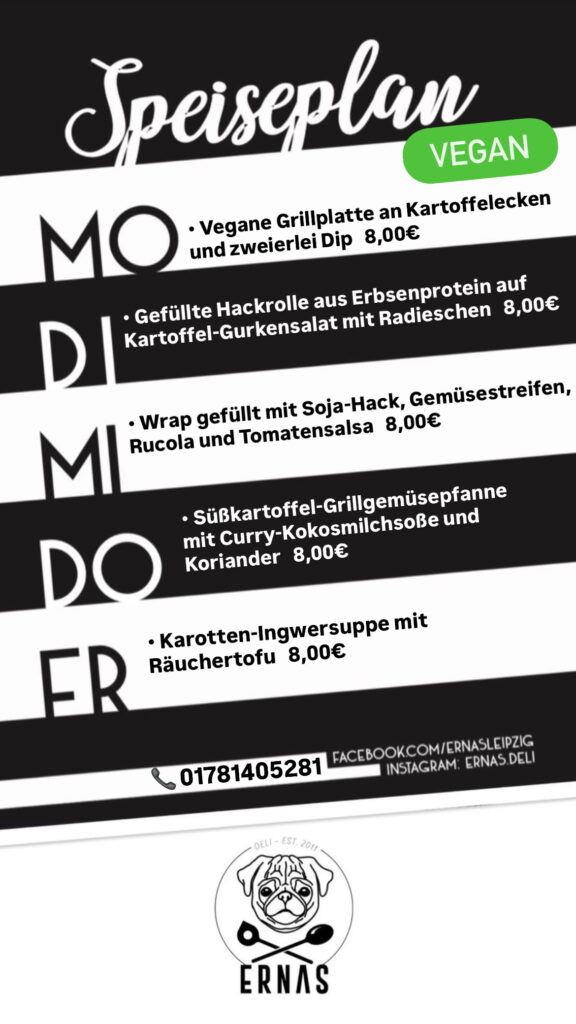 Speiseplan
VEGAN

MO • Vegane Grillplatte an Kartoffelecken und zweierlei Dip 8,00€

DI • Gefüllte Hackrolle aus Erbsenprotein auf Kartoffel-Gurkensalat mit Radieschen 8,00€

MI • Wrap gefüllt mit Soja-Hack, Gemüsestreifen, Rucola und Tomatensalsa 8,00€

DO • Süßkartoffel-Grillgemüsepfanne mit Curry-Kokosmilchsoße und Koriander 8,00€

FR • Karotten-Ingwersuppe mit Räuchertofu 8,00€

01781405281
FACEBOOK.COM/ERNASLEIPZIG
INSTAGRAM: ERNAS.DELI

DELI - EST. 2011
ERNAS